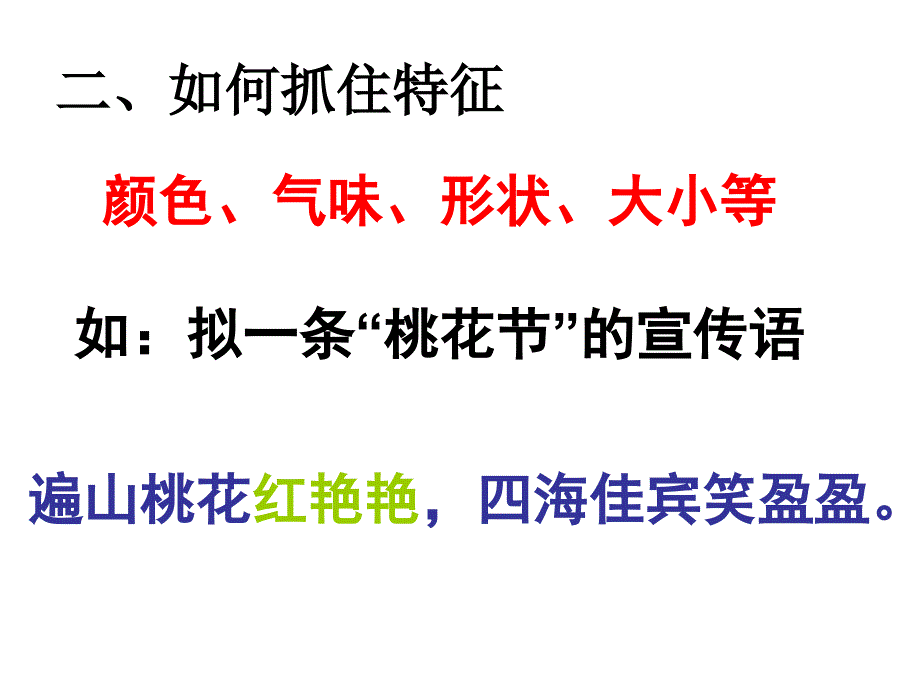 二、如何抓住特征

颜色、气味、形状、大小等

如：拟一条“桃花节”的宣传语

遍山桃花红艳艳，四海佳宾笑盈盈。